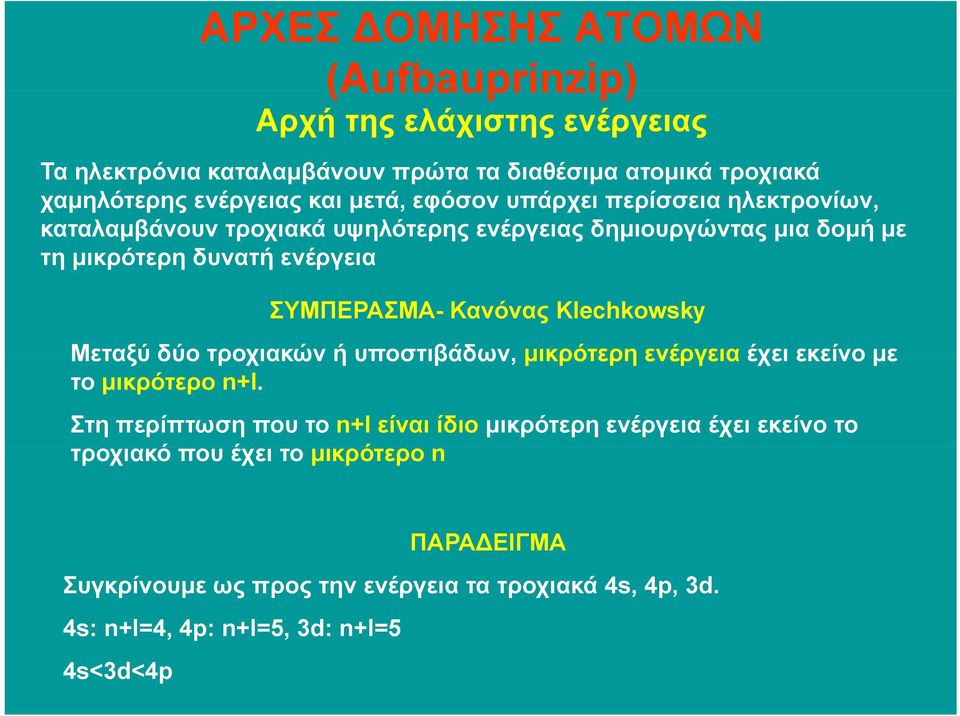 ΑΡΧΕΣ ΔΟΜΗΣΗΣ ΑΤΟΜΩΝ (Aufbauprinzip)

Αρχή της ελάχιστης ενέργειας

Τα ηλεκτρόνια καταλαμβάνουν πρώτα τα διαθέσιμα ατομικά τροχιακά χαμηλότερης ενέργειας και μετά, εφόσον υπάρχει περίσσεια ηλεκτρονίων, καταλαμβάνουν τροχιακά υψηλότερης ενέργειας δημιουργώντας μια δομή με τη μικρότερη δυνατή ενέργεια

ΣΥΜΠΕΡΑΣΜΑ- Κανόνας Klechkowsky

Μεταξύ δύο τροχιακών ή υποστιβάδων, μικρότερη ενέργεια έχει εκείνο με το μικρότερο n+l.

Στη περίπτωση που το n+l είναι ίδιο μικρότερη ενέργεια έχει εκείνο το τροχιακό που έχει το μικρότερο n

ΠΑΡΑΔΕΙΓΜΑ

Συγκρίνουμε ως προς την ενέργεια τα τροχιακά 4s, 4p, 3d.

4s: n+l=4, 4p: n+l=5, 3d: n+l=5

4s<3d<4p